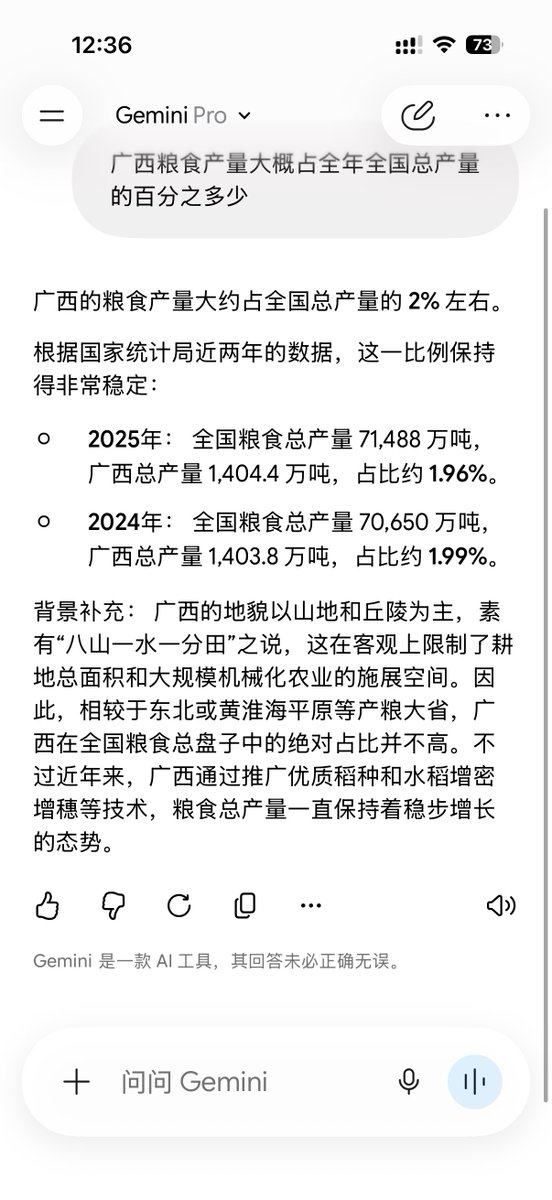 12:36

73

Gemini Pro

广西粮食产量大概占全年全国总产量的百分之多少

广西的粮食产量大约占全国总产量的 2% 左右。

根据国家统计局近两年的数据，这一比例保持得非常稳定：

2025年： 全国粮食总产量 71,488 万吨，广西总产量 1,404.4 万吨，占比约 1.96%。

2024年： 全国粮食总产量 70,650 万吨，广西总产量 1,403.8 万吨，占比约 1.99%。

背景补充： 广西的地貌以山地和丘陵为主，素有“八山一水一分田”之说，这在客观上限制了耕地总面积和大规模机械化农业的施展空间。因此，相较于东北或黄淮海平原等产粮大省，广西在全国粮食总盘子中的绝对占比并不高。不过近年来，广西通过推广优质稻种和水稻增密增穗等技术，粮食总产量一直保持着稳步增长的态势。

Gemini 是一款 AI 工具，其回答未必正确无误。

问问 Gemini